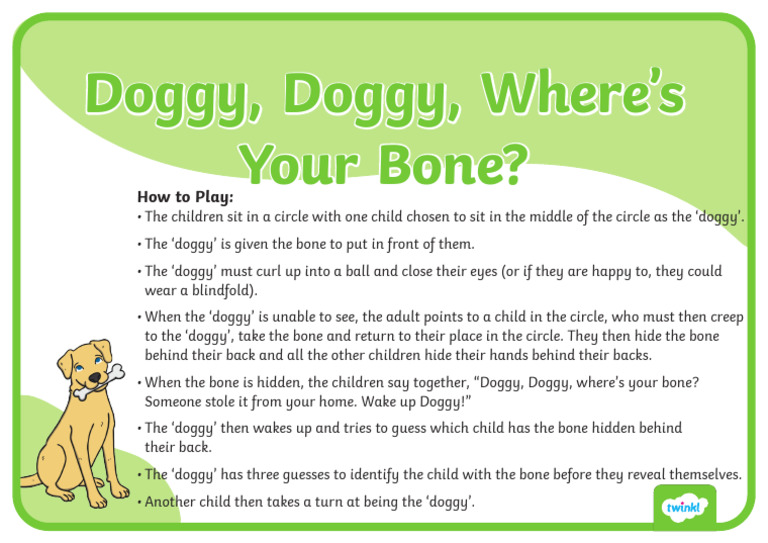 Doggy, Doggy, Where's Your Bone?

How to Play:

• The children sit in a circle with one child chosen to sit in the middle of the circle as the 'doggy'.

• The 'doggy' is given the bone to put in front of them.

• The 'doggy' must curl up into a ball and close their eyes (or if they are happy to, they could wear a blindfold).

• When the 'doggy' is unable to see, the adult points to a child in the circle, who must then creep to the 'doggy', take the bone and return to their place in the circle. They then hide the bone behind their back and all the other children hide their hands behind their backs.

• When the bone is hidden, the children say together, "Doggy, Doggy, where's your bone? Someone stole it from your home. Wake up Doggy!"

• The 'doggy' then wakes up and tries to guess which child has the bone hidden behind their back.

• The 'doggy' has three guesses to identify the child with the bone before they reveal themselves.

• Another child then takes a turn at being the 'doggy'.

twinkl